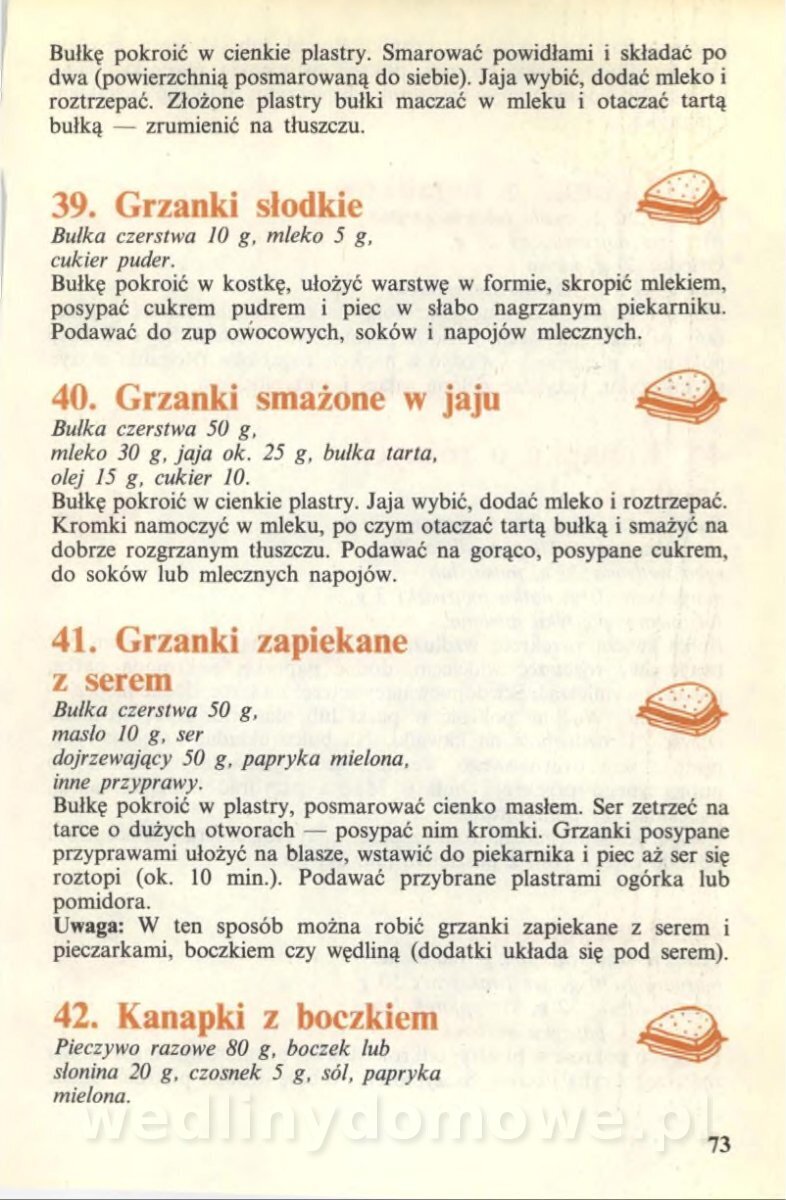 Bułkę pokroić w cienkie plastry. Smarować powidłami i składać po dwa (powierzchnią posmarowaną do siebie). Jaja wybić, dodać mleko i roztrzepać. Złożone plastry bułki maczać w mleku i otaczać tartą bułką — zrumienić na tłuszczu.

39. Grzanki słodkie
Bułka czerstwa 10 g, mleko 5 g, cukier puder.
Bułkę pokroić w kostkę, ułożyć warstwę w formie, skropić mlekiem, posypać cukrem pudrem i piec w słabo nagrzanym piekarniku. Podawać do zup owocowych, soków i napojów mlecznych.

40. Grzanki smażone w jaju
Bułka czerstwa 50 g, mleko 30 g, jaja ok. 25 g, bułka tarta, olej 15 g, cukier 10.
Bułkę pokroić w cienkie plastry. Jaja wybić, dodać mleko i roztrzepać. Kromki namoczyć w mleku, po czym otaczać tartą bułką i smażyć na dobrze rozgrzanym tłuszczu. Podawać na gorąco, posypane cukrem, do soków lub mlecznych napojów.

41. Grzanki zapiekane z serem
Bułka czerstwa 50 g, masło 10 g, ser dojrzewający 50 g, papryka mielona, inne przyprawy.
Bułkę pokroić w plastry, posmarować cienko masłem. Ser zetrzeć na tarce o dużych otworach — posypać nim kromki. Grzanki posypane przyprawami ułożyć na blasze, wstawić do piekarnika i piec aż ser się roztopi (ok. 10 min.). Podawać przybrane plastrami ogórka lub pomidora.
Uwaga: W ten sposób można robić grzanki zapiekane z serem i pieczarkami, boczkiem czy wędliną (dodatki układa się pod serem).

42. Kanapki z boczkiem
Pieczywo razowe 80 g, boczek lub słonina 20 g, czosnek 5 g, sól, papryka mielona.

wedlinydomowe.pl

73